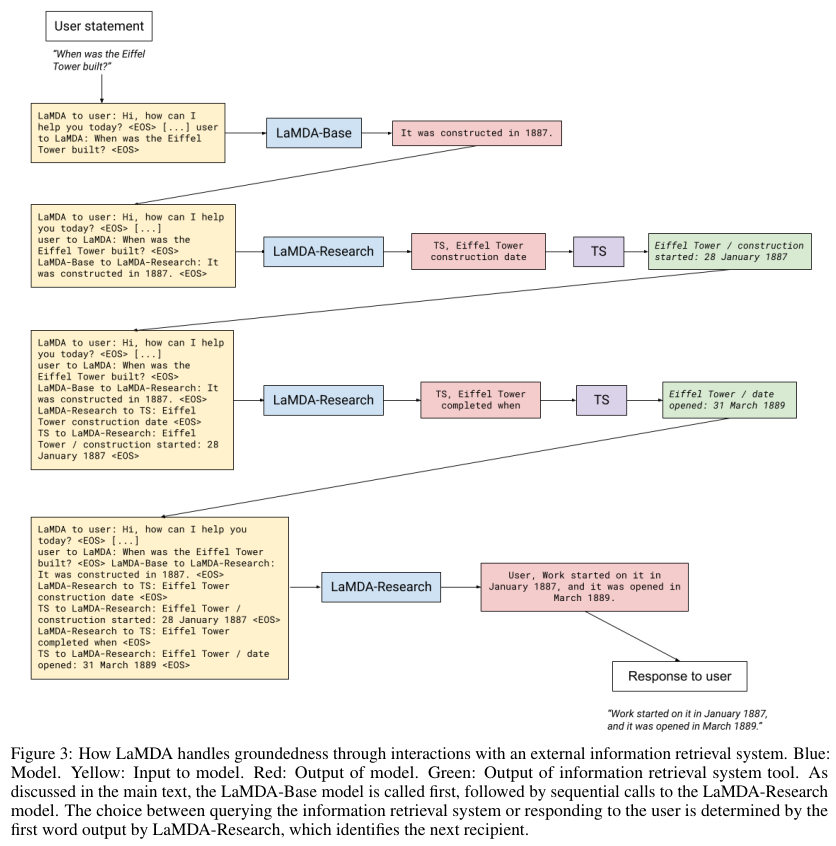 User statement

"When was the Eiffel Tower built?"

LaMDA to user: Hi, how can I help you today? <EOS> [...] user to LaMDA: When was the Eiffel Tower built? <EOS>

LaMDA-Base

It was constructed in 1887.

LaMDA to user: Hi, how can I help you today? <EOS> [...] user to LaMDA: When was the Eiffel Tower built? <EOS> LaMDA-Base to LaMDA-Research: It was constructed in 1887. <EOS>

LaMDA-Research

TS, Eiffel Tower construction date

TS

Eiffel Tower / construction started: 28 January 1887

LaMDA to user: Hi, how can I help you today? <EOS> [...] user to LaMDA: When was the Eiffel Tower built? <EOS> LaMDA-Base to LaMDA-Research: It was constructed in 1887. <EOS> LaMDA-Research to TS: Eiffel Tower construction date <EOS> TS to LaMDA-Research: Eiffel Tower / construction started: 28 January 1887 <EOS>

LaMDA-Research

TS, Eiffel Tower completed when

TS

Eiffel Tower / date opened: 31 March 1889

LaMDA to user: Hi, how can I help you today? <EOS> [...] user to LaMDA: When was the Eiffel Tower built? <EOS> LaMDA-Base to LaMDA-Research: It was constructed in 1887. <EOS> LaMDA-Research to TS: Eiffel Tower construction date <EOS> TS to LaMDA-Research: Eiffel Tower / construction started: 28 January 1887 <EOS> LaMDA-Research to TS: Eiffel Tower completed when <EOS> TS to LaMDA-Research: Eiffel Tower / date opened: 31 March 1889 <EOS>

LaMDA-Research

User, Work started on it in January 1887, and it was opened in March 1889.

Response to user

"Work started on it in January 1887, and it was opened in March 1889."

Figure 3: How LaMDA handles groundedness through interactions with an external information retrieval system. Blue: Model. Yellow: Input to model. Red: Output of model. Green: Output of information retrieval system tool. As discussed in the main text, the LaMDA-Base model is called first, followed by sequential calls to the LaMDA-Research model. The choice between querying the information retrieval system or responding to the user is determined by the first word output by LaMDA-Research, which identifies the next recipient.